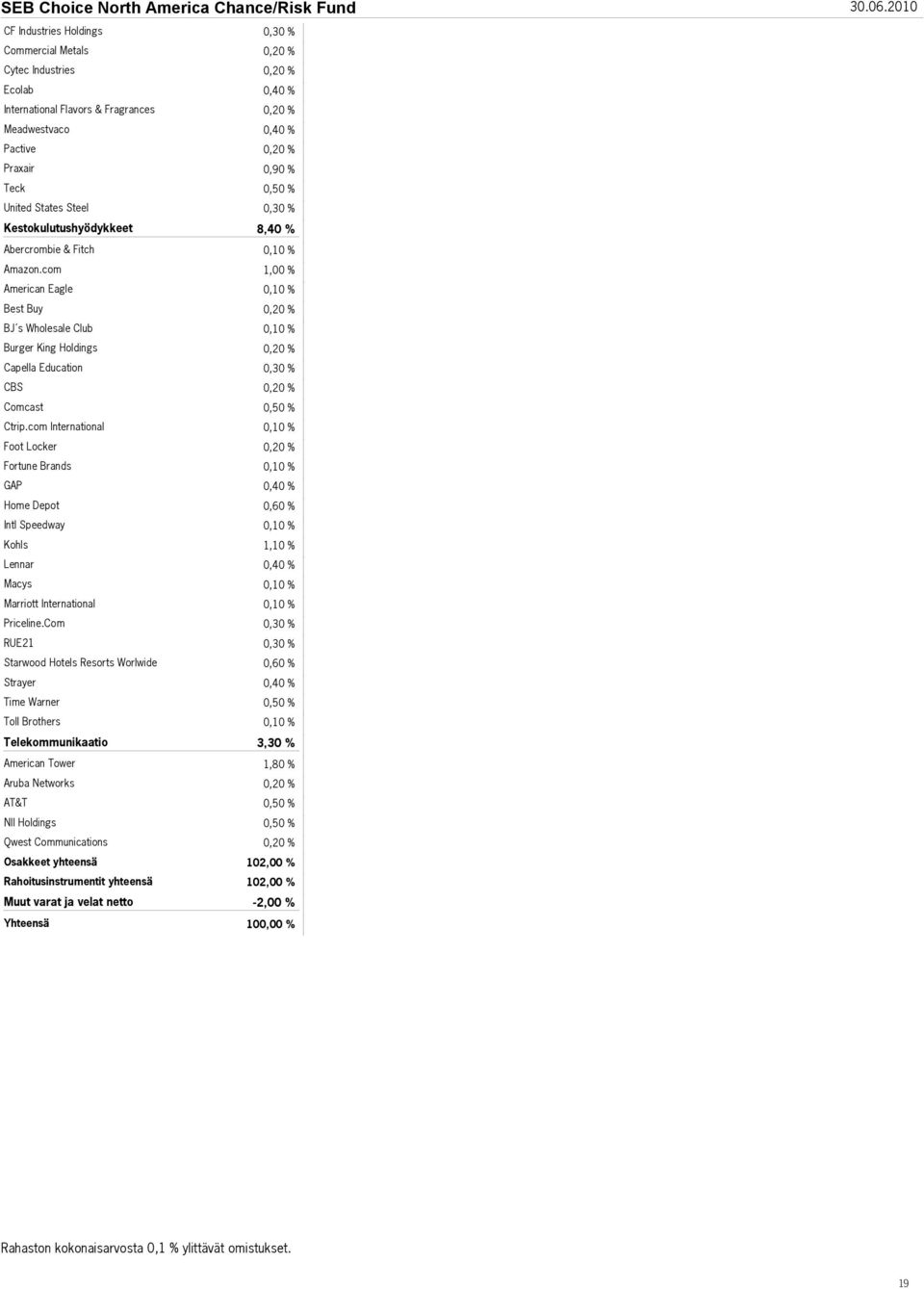 SEB Choice North America Chance/Risk Fund 30.06.2010

| | |
|---|---|
| CF Industries Holdings | 0,30 % |
| Commercial Metals | 0,20 % |
| Cytec Industries | 0,20 % |
| Ecolab | 0,40 % |
| International Flavors & Fragrances | 0,20 % |
| Meadwestvaco | 0,40 % |
| Pactive | 0,20 % |
| Praxair | 0,90 % |
| Teck | 0,50 % |
| United States Steel | 0,30 % |
| **Kestokulutushyödykkeet** | **8,40 %** |
| Abercrombie & Fitch | 0,10 % |
| Amazon.com | 1,00 % |
| American Eagle | 0,10 % |
| Best Buy | 0,20 % |
| BJ´s Wholesale Club | 0,10 % |
| Burger King Holdings | 0,20 % |
| Capella Education | 0,30 % |
| CBS | 0,20 % |
| Comcast | 0,50 % |
| Ctrip.com International | 0,10 % |
| Foot Locker | 0,20 % |
| Fortune Brands | 0,10 % |
| GAP | 0,40 % |
| Home Depot | 0,60 % |
| Intl Speedway | 0,10 % |
| Kohls | 1,10 % |
| Lennar | 0,40 % |
| Macys | 0,10 % |
| Marriott International | 0,10 % |
| Priceline.Com | 0,30 % |
| RUE21 | 0,30 % |
| Starwood Hotels Resorts Worlwide | 0,60 % |
| Strayer | 0,40 % |
| Time Warner | 0,50 % |
| Toll Brothers | 0,10 % |
| **Telekommunikaatio** | **3,30 %** |
| American Tower | 1,80 % |
| Aruba Networks | 0,20 % |
| AT&T | 0,50 % |
| NII Holdings | 0,50 % |
| Qwest Communications | 0,20 % |
| **Osakkeet yhteensä** | **102,00 %** |
| **Rahoitusinstrumentit yhteensä** | **102,00 %** |
| **Muut varat ja velat netto** | **-2,00 %** |
| **Yhteensä** | **100,00 %** |

Rahaston kokonaisarvosta 0,1 % ylittävät omistukset.

19